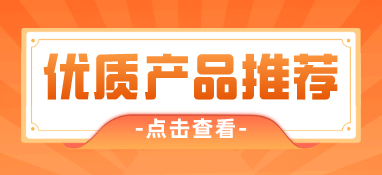 优质产品推荐

-点击查看-